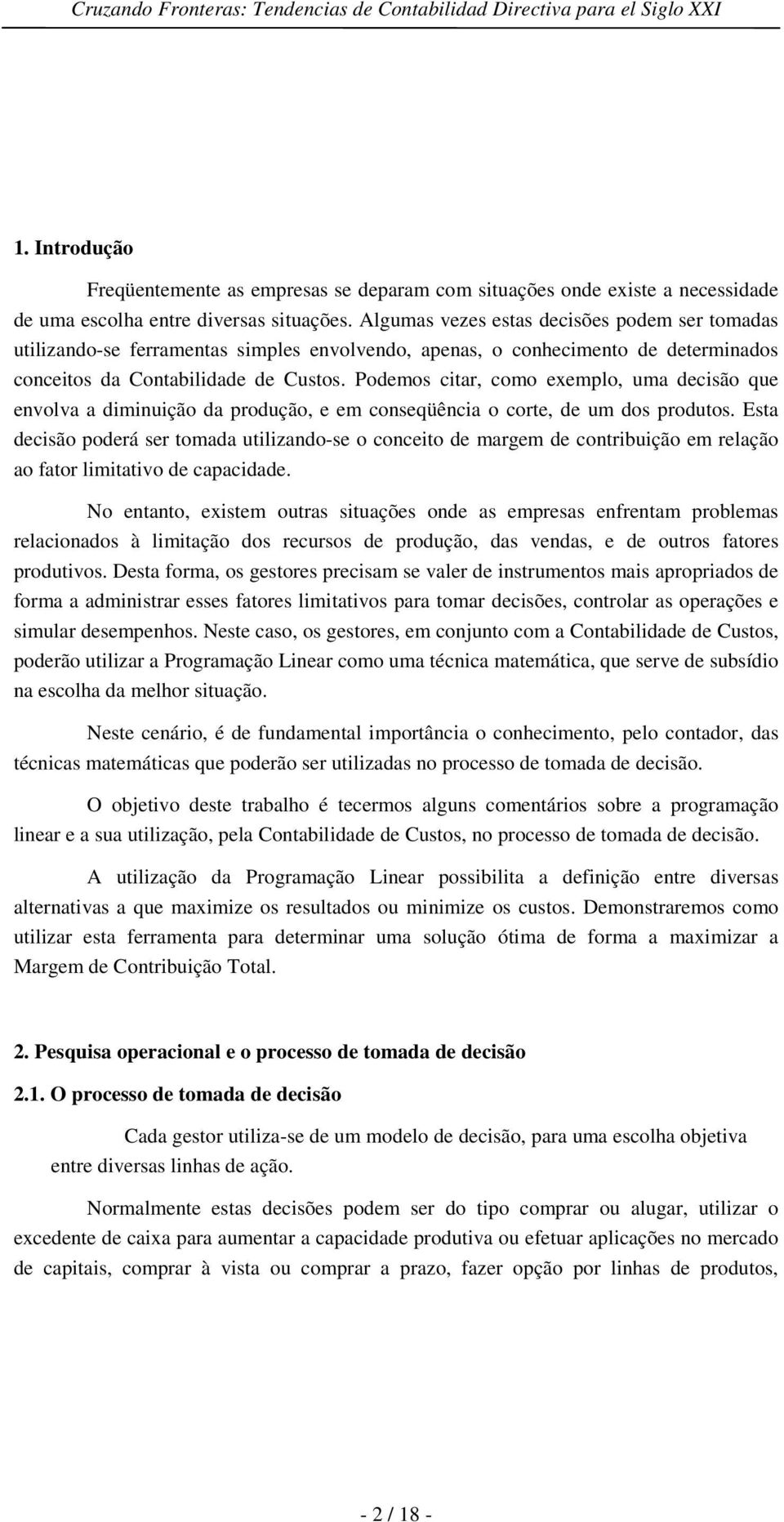 Cruzando Fronteras: Tendencias de Contabilidad Directiva para el Siglo XXI

1. Introdução

Freqüentemente as empresas se deparam com situações onde existe a necessidade de uma escolha entre diversas situações. Algumas vezes estas decisões podem ser tomadas utilizando-se ferramentas simples envolvendo, apenas, o conhecimento de determinados conceitos da Contabilidade de Custos. Podemos citar, como exemplo, uma decisão que envolva a diminuição da produção, e em conseqüência o corte, de um dos produtos. Esta decisão poderá ser tomada utilizando-se o conceito de margem de contribuição em relação ao fator limitativo de capacidade.

No entanto, existem outras situações onde as empresas enfrentam problemas relacionados à limitação dos recursos de produção, das vendas, e de outros fatores produtivos. Desta forma, os gestores precisam se valer de instrumentos mais apropriados de forma a administrar esses fatores limitativos para tomar decisões, controlar as operações e simular desempenhos. Neste caso, os gestores, em conjunto com a Contabilidade de Custos, poderão utilizar a Programação Linear como uma técnica matemática, que serve de subsídio na escolha da melhor situação.

Neste cenário, é de fundamental importância o conhecimento, pelo contador, das técnicas matemáticas que poderão ser utilizadas no processo de tomada de decisão.

O objetivo deste trabalho é tecermos alguns comentários sobre a programação linear e a sua utilização, pela Contabilidade de Custos, no processo de tomada de decisão.

A utilização da Programação Linear possibilita a definição entre diversas alternativas a que maximize os resultados ou minimize os custos. Demonstraremos como utilizar esta ferramenta para determinar uma solução ótima de forma a maximizar a Margem de Contribuição Total.

2. Pesquisa operacional e o processo de tomada de decisão

2.1. O processo de tomada de decisão

Cada gestor utiliza-se de um modelo de decisão, para uma escolha objetiva entre diversas linhas de ação.

Normalmente estas decisões podem ser do tipo comprar ou alugar, utilizar o excedente de caixa para aumentar a capacidade produtiva ou efetuar aplicações no mercado de capitais, comprar à vista ou comprar a prazo, fazer opção por linhas de produtos,

- 2 / 18 -